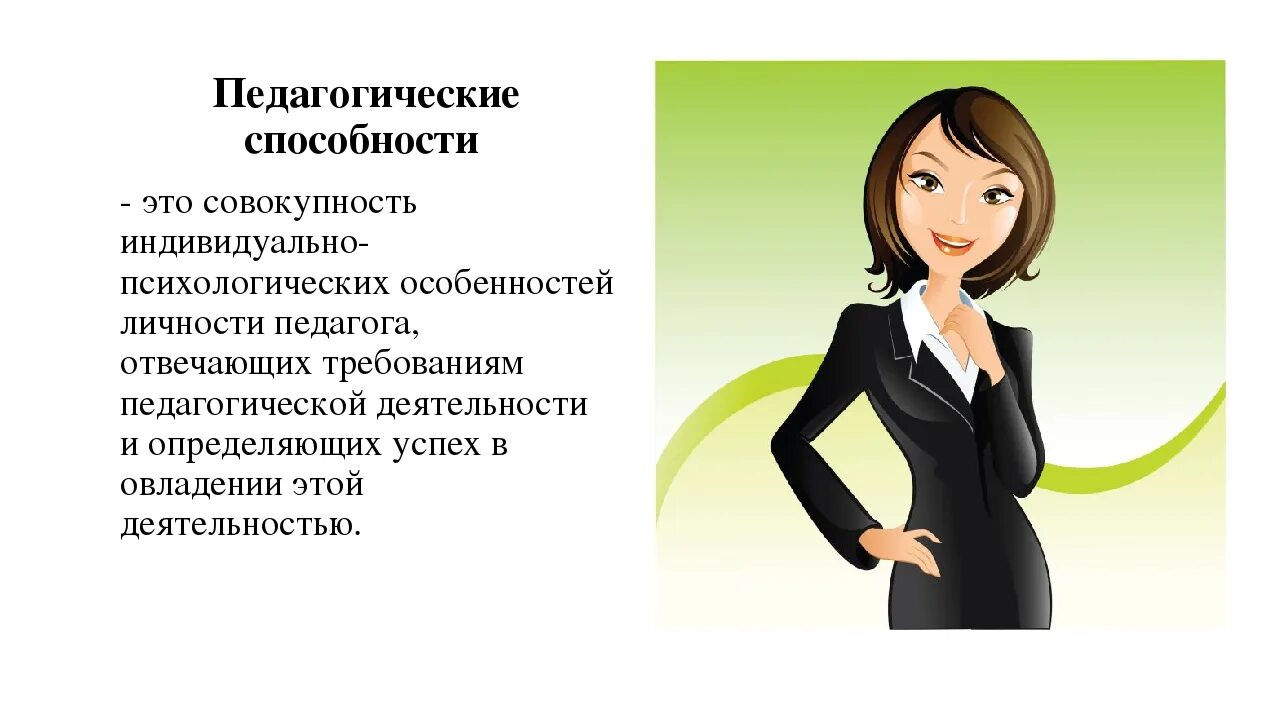 Педагогические способности

- это совокупность индивидуально-психологических особенностей личности педагога, отвечающих требованиям педагогической деятельности и определяющих успех в овладении этой деятельностью.